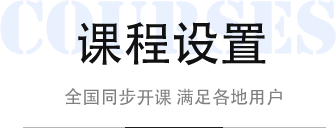 COURSES

课程设置

全国同步开课 满足各地用户